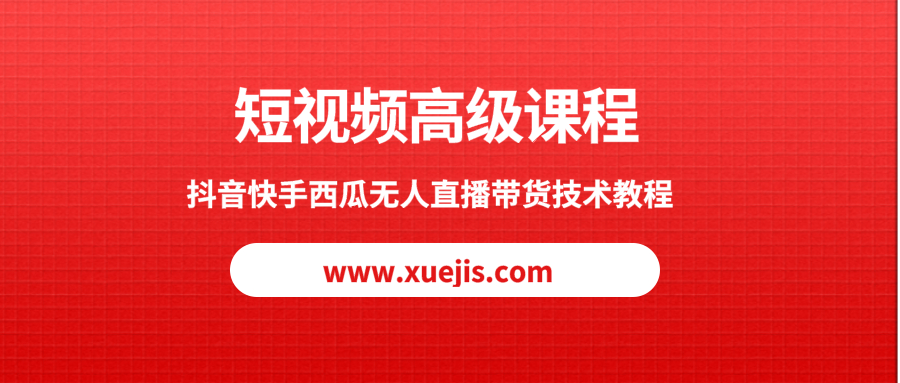 短视频高级课程

抖音快手西瓜无人直播带货技术教程

www.xuejis.com